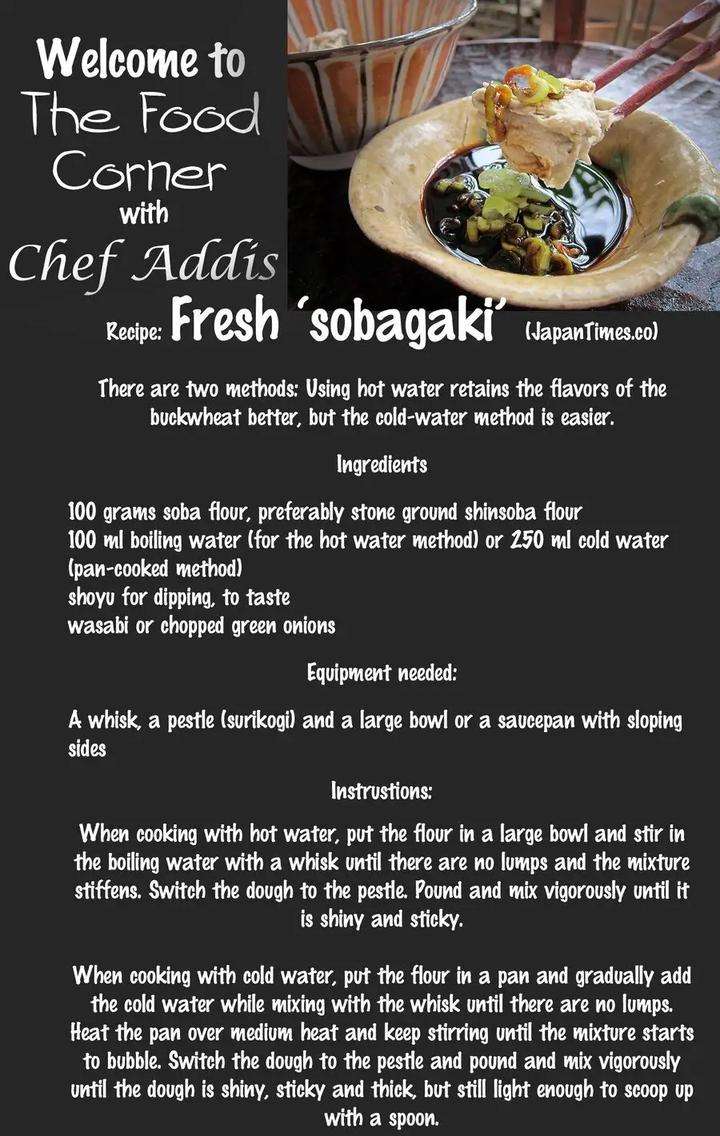 Welcome to
The Food
Corner
with
Chef Addis

Recipe: Fresh 'sobagaki' (JapanTimes.co)

There are two methods: Using hot water retains the flavors of the buckwheat better, but the cold-water method is easier.

Ingredients

100 grams soba flour, preferably stone ground shinsoba flour
100 ml boiling water (for the hot water method) or 250 ml cold water (pan-cooked method)
shoyu for dipping, to taste
wasabi or chopped green onions

Equipment needed:

A whisk, a pestle (surikogi) and a large bowl or a saucepan with sloping sides

Instrustions:

When cooking with hot water, put the flour in a large bowl and stir in the boiling water with a whisk until there are no lumps and the mixture stiffens. Switch the dough to the pestle. Pound and mix vigorously until it is shiny and sticky.

When cooking with cold water, put the flour in a pan and gradually add the cold water while mixing with the whisk until there are no lumps. Heat the pan over medium heat and keep stirring until the mixture starts to bubble. Switch the dough to the pestle and pound and mix vigorously until the dough is shiny, sticky and thick, but still light enough to scoop up with a spoon.